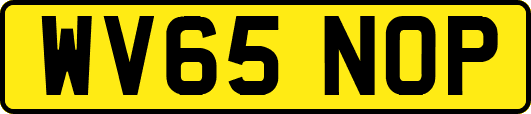 WV65 NOP